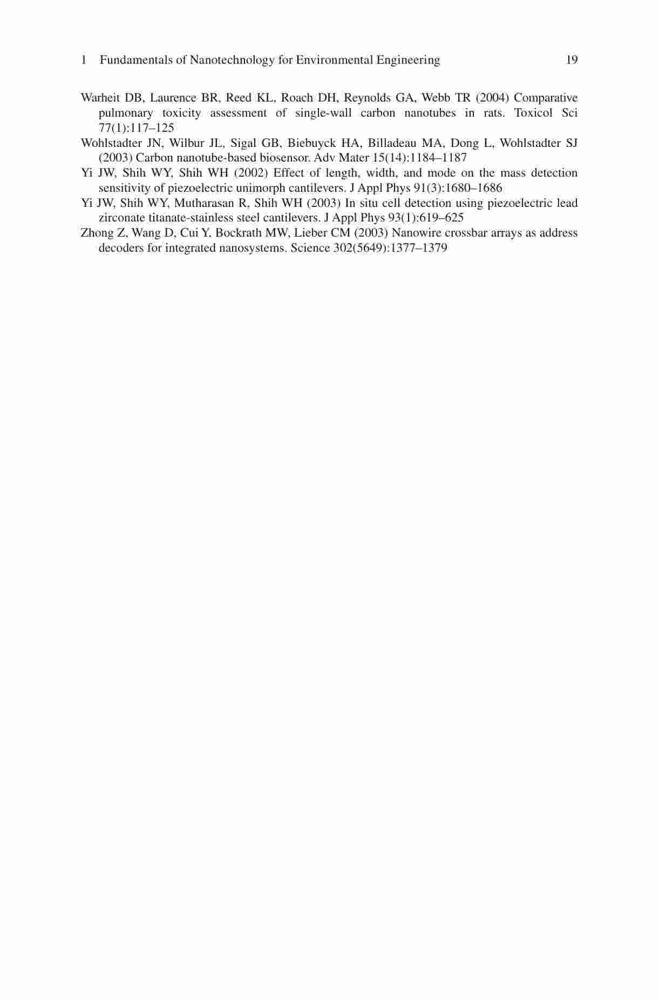 1 Fundamentals of Nanotechnology for Environmental Engineering 19

Warheit DB, Laurence BR, Reed KL, Roach DH, Reynolds GA, Webb TR (2004) Comparative pulmonary toxicity assessment of single-wall carbon nanotubes in rats. Toxicol Sci 77(1):117–125

Wohlstadter JN, Wilbur JL, Sigal GB, Biebuyck HA, Billadeau MA, Dong L, Wohlstadter SJ (2003) Carbon nanotube-based biosensor. Adv Mater 15(14):1184–1187

Yi JW, Shih WY, Shih WH (2002) Effect of length, width, and mode on the mass detection sensitivity of piezoelectric unimorph cantilevers. J Appl Phys 91(3):1680–1686

Yi JW, Shih WY, Mutharasan R, Shih WH (2003) In situ cell detection using piezoelectric lead zirconate titanate-stainless steel cantilevers. J Appl Phys 93(1):619–625

Zhong Z, Wang D, Cui Y, Bockrath MW, Lieber CM (2003) Nanowire crossbar arrays as address decoders for integrated nanosystems. Science 302(5649):1377–1379